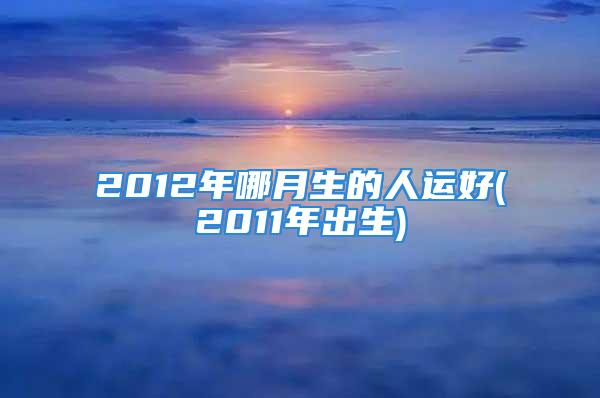 2012年哪月生的人运好(2011年出生)